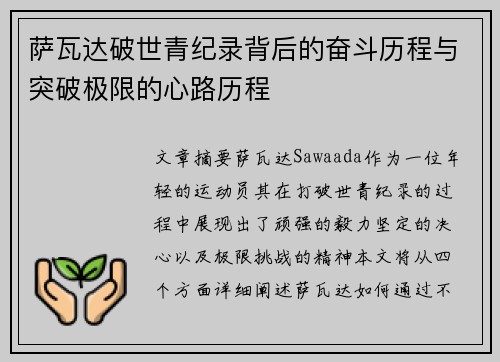 萨瓦达破世青纪录背后的奋斗历程与突破极限的心路历程

文章摘要萨瓦达Sawaada作为一位年轻的运动员其在打破世青纪录的过程中展现出了顽强的毅力坚定的决心以及极限挑战的精神本文将从四个方面详细阐述萨瓦达如何通过不